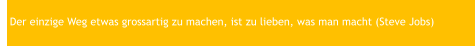 Der einzige Weg etwas grossartig zu machen, ist zu lieben, was man macht (Steve Jobs)